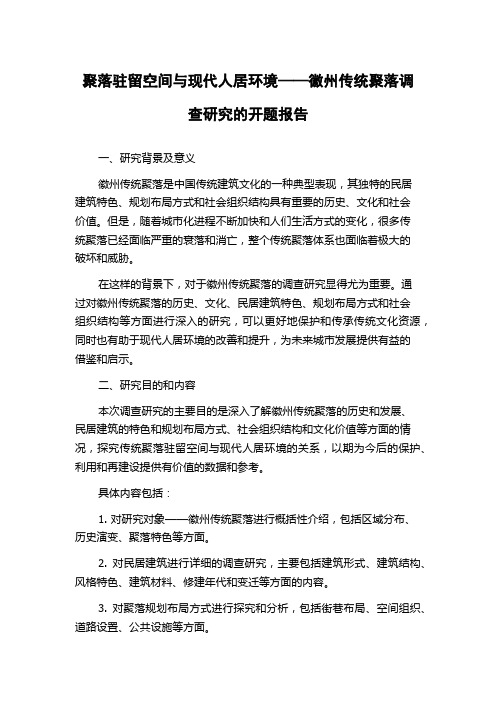 聚落驻留空间与现代人居环境——徽州传统聚落调查研究的开题报告

一、研究背景及意义

徽州传统聚落是中国传统建筑文化的一种典型表现，其独特的民居建筑特色、规划布局方式和社会组织结构具有重要的历史、文化和社会价值。但是，随着城市化进程不断加快和人们生活方式的变化，很多传统聚落已经面临严重的衰落和消亡，整个传统聚落体系也面临着极大的破坏和威胁。

在这样的背景下，对于徽州传统聚落的调查研究显得尤为重要。通过对徽州传统聚落的历史、文化、民居建筑特色、规划布局方式和社会组织结构等方面进行深入的研究，可以更好地保护和传承传统文化资源，同时也有助于现代人居环境的改善和提升，为未来城市发展提供有益的借鉴和启示。

二、研究目的和内容

本次调查研究的主要目的是深入了解徽州传统聚落的历史和发展、民居建筑的特色和规划布局方式、社会组织结构和文化价值等方面的情况，探究传统聚落驻留空间与现代人居环境的关系，以期为今后的保护、利用和再建设提供有价值的数据和参考。

具体内容包括：

1. 对研究对象——徽州传统聚落进行概括性介绍，包括区域分布、历史演变、聚落特色等方面。

2. 对民居建筑进行详细的调查研究，主要包括建筑形式、建筑结构、风格特色、建筑材料、修建年代和变迁等方面的内容。

3. 对聚落规划布局方式进行探究和分析，包括街巷布局、空间组织、道路设置、公共设施等方面。